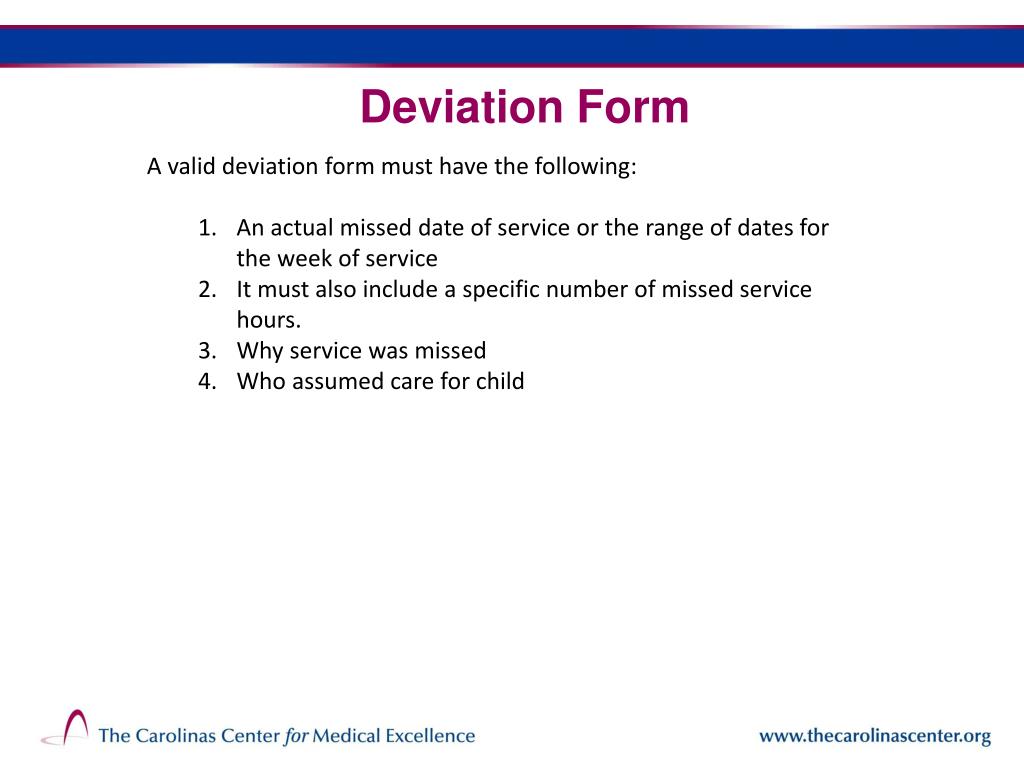 Deviation Form

A valid deviation form must have the following:

1. An actual missed date of service or the range of dates for the week of service
2. It must also include a specific number of missed service hours.
3. Why service was missed
4. Who assumed care for child

The Carolinas Center for Medical Excellence

www.thecarolinascenter.org